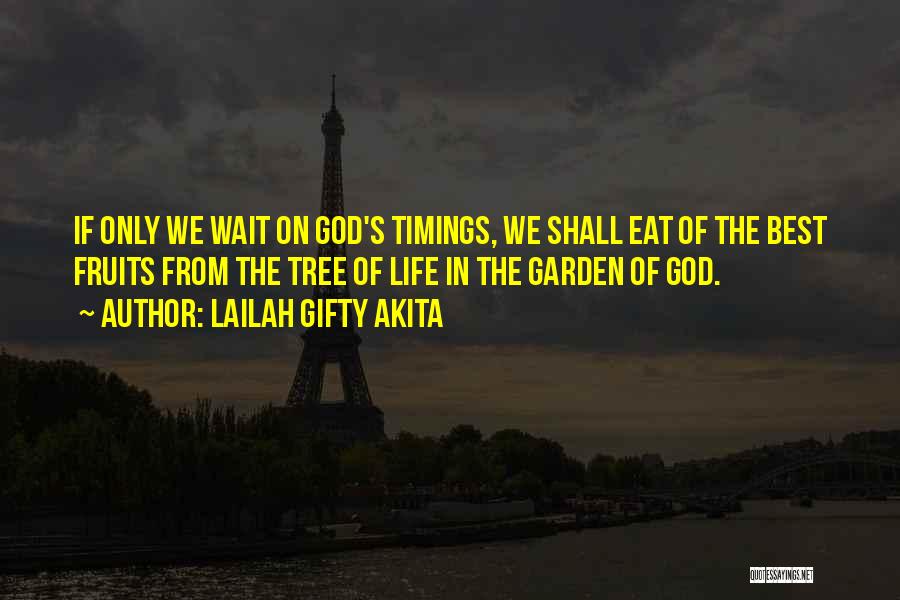 IF ONLY WE WAIT ON GOD'S TIMINGS, WE SHALL EAT OF THE BEST FRUITS FROM THE TREE OF LIFE IN THE GARDEN OF GOD.

~ AUTHOR: LAILAH GIFTY AKITA

QUOTESSAYINGS.NET